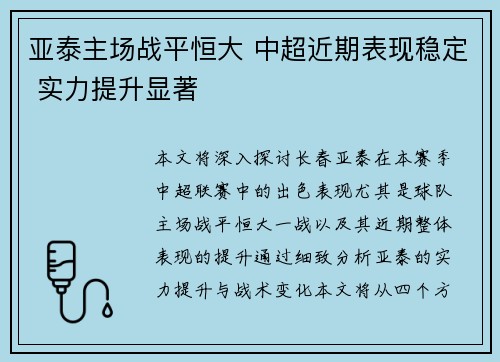 亚泰主场战平恒大 中超近期表现稳定 实力提升显著

本文将深入探讨长春亚泰在本赛季中超联赛中的出色表现尤其是球队主场战平恒大一战以及其近期整体表现的提升通过细致分析亚泰的实力提升与战术变化本文将从四个方